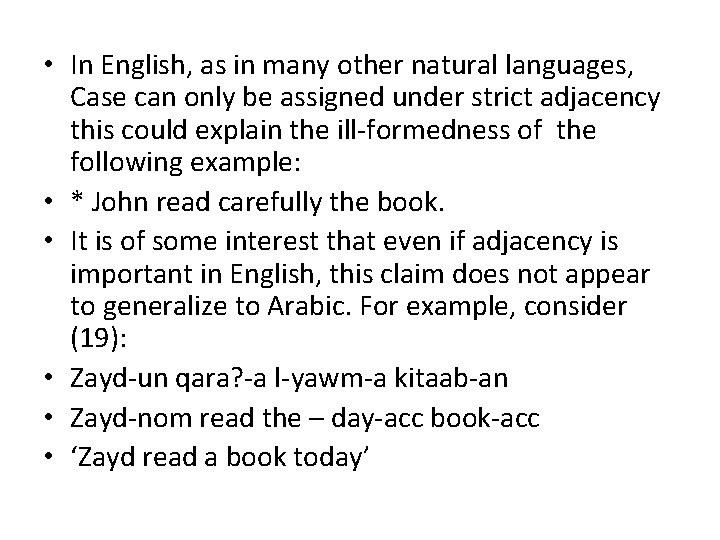 • In English, as in many other natural languages, Case can only be assigned under strict adjacency this could explain the ill-formedness of the following example:
• * John read carefully the book.
• It is of some interest that even if adjacency is important in English, this claim does not appear to generalize to Arabic. For example, consider (19):
• Zayd-un qara?-a l-yawm-a kitaab-an
• Zayd-nom read the – day-acc book-acc
• 'Zayd read a book today'